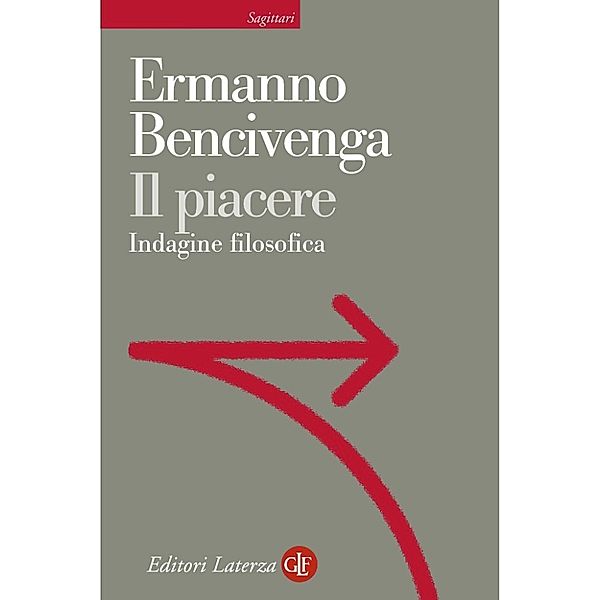 Sagittari

Ermanno Bencivenga
Il piacere
Indagine filosofica

Editori Laterza GLF